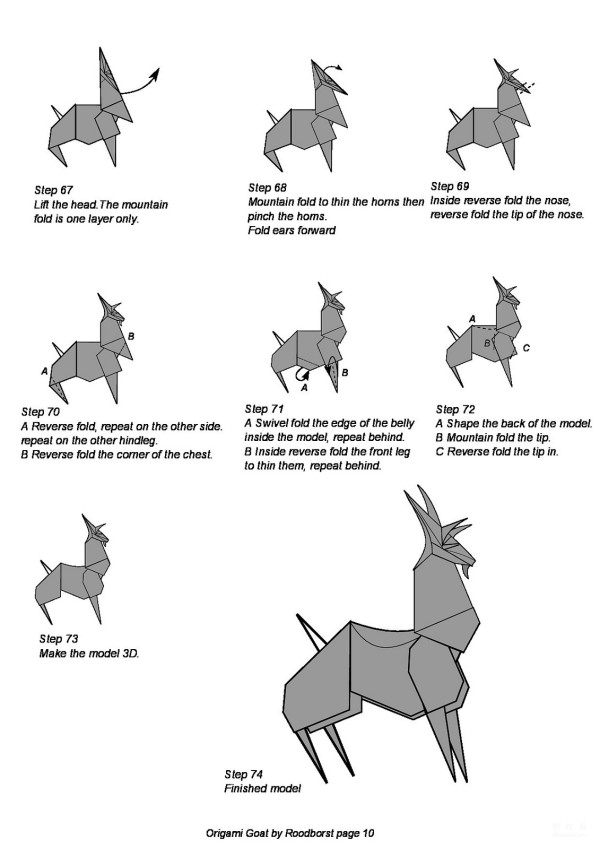 Step 67
Lift the head.The mountain fold is one layer only.

Step 68
Mountain fold to thin the horns then pinch the horns.
Fold ears forward

Step 69
Inside reverse fold the nose, reverse fold the tip of the nose.

B
A

Step 70
A Reverse fold, repeat on the other side. repeat on the other hindleg.
B Reverse fold the corner of the chest.

A
B

Step 71
A Swivel fold the edge of the belly inside the model, repeat behind.
B Inside reverse fold the front leg to thin them, repeat behind.

A
B
C

Step 72
A Shape the back of the model.
B Mountain fold the tip.
C Reverse fold the tip in.

Step 73
Make the model 3D.

Step 74
Finished model

Origami Goat by Roodborst page 10